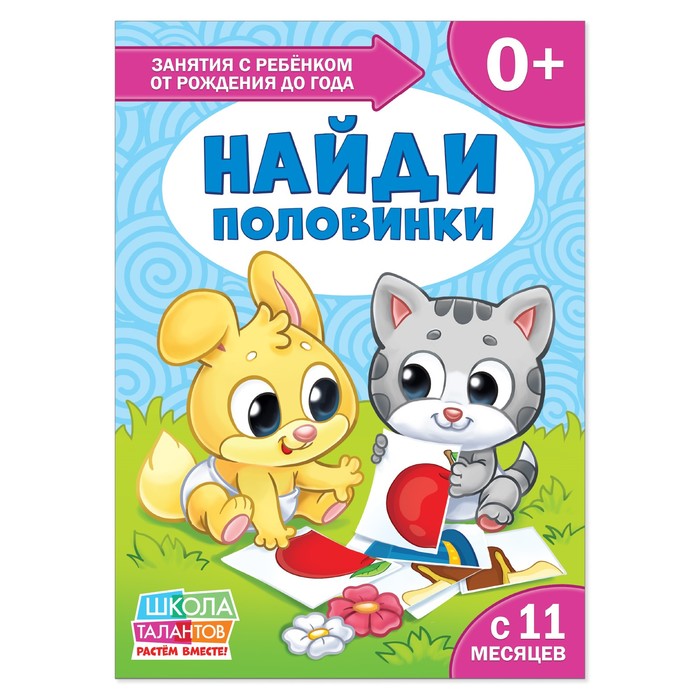 ЗАНЯТИЯ С РЕБЁНКОМ ОТ РОЖДЕНИЯ ДО ГОДА

0+

НАЙДИ ПОЛОВИНКИ

ШКОЛА ТАЛАНТОВ РАСТЁМ ВМЕСТЕ!

С 11 МЕСЯЦЕВ